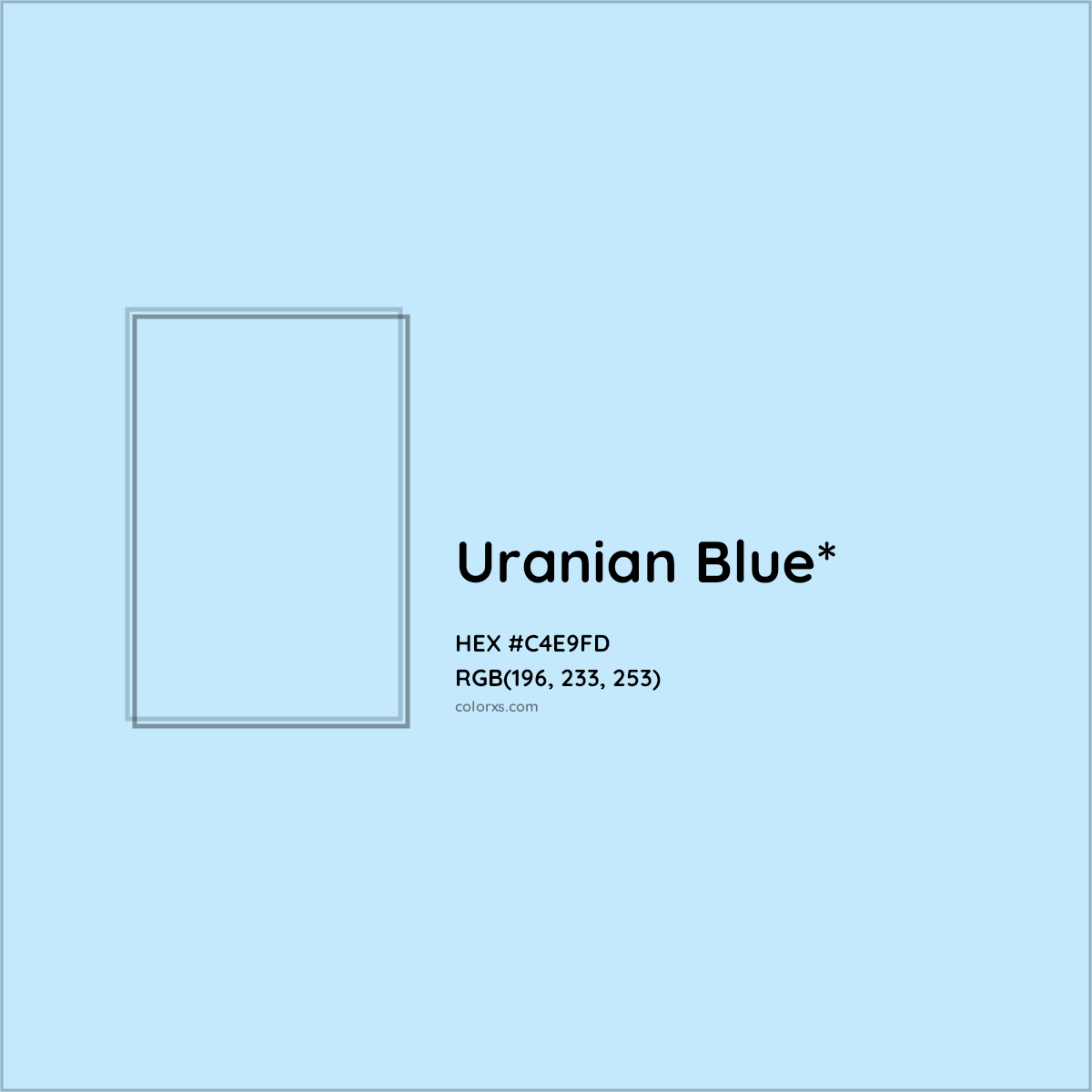 Uranian Blue*

HEX #C4E9FD
RGB(196, 233, 253)
colorxs.com